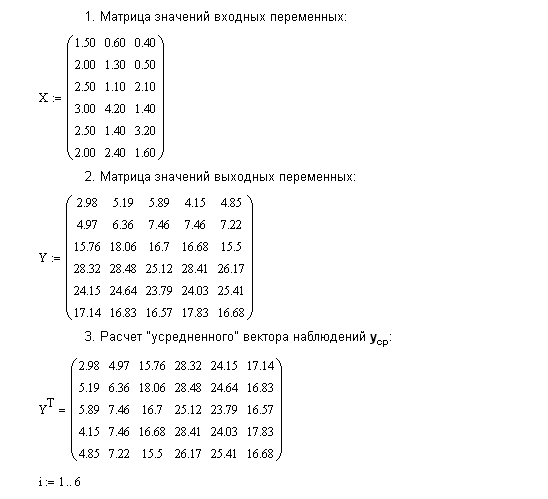 1. Матрица значений входных переменных:

$X := \begin{pmatrix} 1.50 & 0.60 & 0.40 \\ 2.00 & 1.30 & 0.50 \\ 2.50 & 1.10 & 2.10 \\ 3.00 & 4.20 & 1.40 \\ 2.50 & 1.40 & 3.20 \\ 2.00 & 2.40 & 1.60 \end{pmatrix}$

2. Матрица значений выходных переменных:

$Y := \begin{pmatrix} 2.98 & 5.19 & 5.89 & 4.15 & 4.85 \\ 4.97 & 6.36 & 7.46 & 7.46 & 7.22 \\ 15.76 & 18.06 & 16.7 & 16.68 & 15.5 \\ 28.32 & 28.48 & 25.12 & 28.41 & 26.17 \\ 24.15 & 24.64 & 23.79 & 24.03 & 25.41 \\ 17.14 & 16.83 & 16.57 & 17.83 & 16.68 \end{pmatrix}$

3. Расчет "усредненного" вектора наблюдений $\mathbf{y}_{ср}$:

$Y^T = \begin{pmatrix} 2.98 & 4.97 & 15.76 & 28.32 & 24.15 & 17.14 \\ 5.19 & 6.36 & 18.06 & 28.48 & 24.64 & 16.83 \\ 5.89 & 7.46 & 16.7 & 25.12 & 23.79 & 16.57 \\ 4.15 & 7.46 & 16.68 & 28.41 & 24.03 & 17.83 \\ 4.85 & 7.22 & 15.5 & 26.17 & 25.41 & 16.68 \end{pmatrix}$

$i := 1..6$